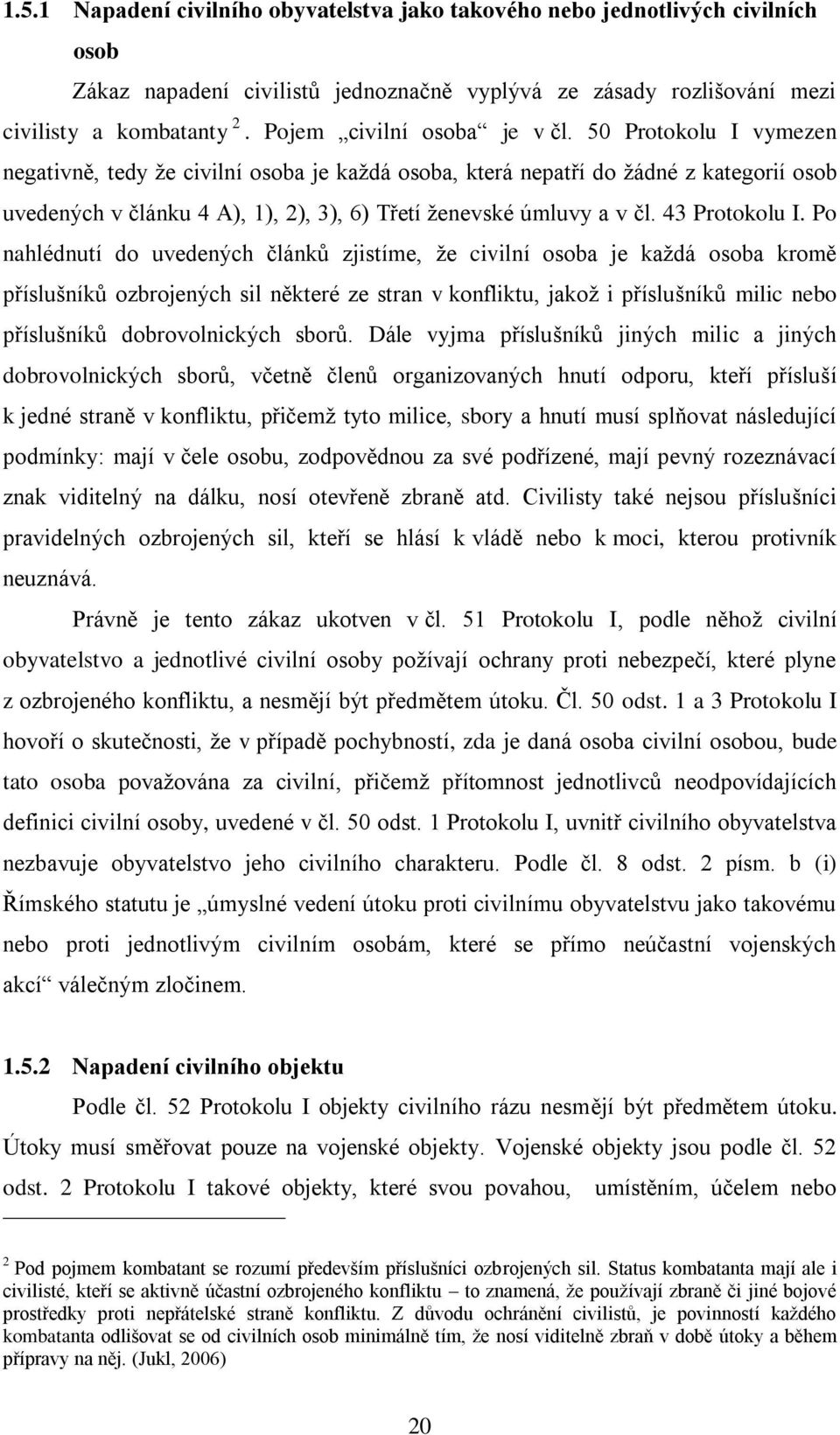 1.5.1 Napadení civilního obyvatelstva jako takového nebo jednotlivých civilních osob

Zákaz napadení civilistů jednoznačně vyplývá ze zásady rozlišování mezi civilisty a kombatanty $^2$. Pojem „civilní osoba“ je v čl. 50 Protokolu I vymezen negativně, tedy že civilní osoba je každá osoba, která nepatří do žádné z kategorií osob uvedených v článku 4 A), 1), 2), 3), 6) Třetí ženevské úmluvy a v čl. 43 Protokolu I. Po nahlédnutí do uvedených článků zjistíme, že civilní osoba je každá osoba kromě příslušníků ozbrojených sil některé ze stran v konfliktu, jakož i příslušníků milic nebo příslušníků dobrovolnických sborů. Dále vyjma příslušníků jiných milic a jiných dobrovolnických sborů, včetně členů organizovaných hnutí odporu, kteří přísluší k jedné straně v konfliktu, přičemž tyto milice, sbory a hnutí musí splňovat následující podmínky: mají v čele osobu, zodpovědnou za své podřízené, mají pevný rozeznávací znak viditelný na dálku, nosí otevřeně zbraně atd. Civilisty také nejsou příslušníci pravidelných ozbrojených sil, kteří se hlásí k vládě nebo k moci, kterou protivník neuznává.

Právně je tento zákaz ukotven v čl. 51 Protokolu I, podle něhož civilní obyvatelstvo a jednotlivé civilní osoby požívají ochrany proti nebezpečí, které plyne z ozbrojeného konfliktu, a nesmějí být předmětem útoku. Čl. 50 odst. 1 a 3 Protokolu I hovoří o skutečnosti, že v případě pochybností, zda je daná osoba civilní osobou, bude tato osoba považována za civilní, přičemž přítomnost jednotlivců neodpovídajících definici civilní osoby, uvedené v čl. 50 odst. 1 Protokolu I, uvnitř civilního obyvatelstva nezbavuje obyvatelstvo jeho civilního charakteru. Podle čl. 8 odst. 2 písm. b (i) Římského statutu je „úmyslné vedení útoku proti civilnímu obyvatelstvu jako takovému nebo proti jednotlivým civilním osobám, které se přímo neúčastní vojenských akcí“ válečným zločinem.

1.5.2 Napadení civilního objektu

Podle čl. 52 Protokolu I objekty civilního rázu nesmějí být předmětem útoku. Útoky musí směřovat pouze na vojenské objekty. Vojenské objekty jsou podle čl. 52 odst. 2 Protokolu I takové objekty, které svou povahou, umístěním, účelem nebo

$^2$ Pod pojmem kombatant se rozumí především příslušníci ozbrojených sil. Status kombatanta mají ale i civilisté, kteří se aktivně účastní ozbrojeného konfliktu – to znamená, že používají zbraně či jiné bojové prostředky proti nepřátelské straně konfliktu. Z důvodu ochránění civilistů, je povinností každého kombatanta odlišovat se od civilních osob minimálně tím, že nosí viditelně zbraň v době útoky a během přípravy na něj. (Jukl, 2006)

20